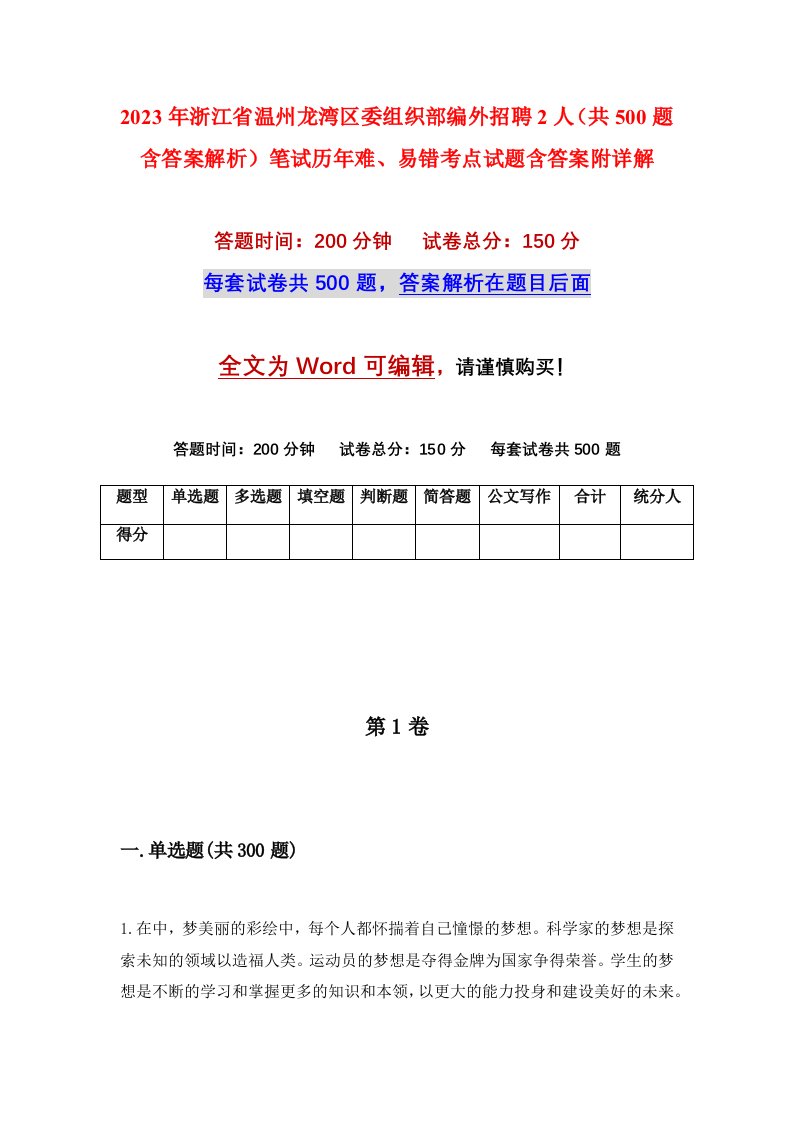 2023年浙江省温州龙湾区委组织部编外招聘2人（共500题含答案解析）笔试历年难、易错考点试题含答案附详解

答题时间：200分钟　试卷总分：150分

每套试卷共500题，答案解析在题目后面

全文为Word可编辑，请谨慎购买！

答题时间：200分钟　试卷总分：150分　每套试卷共500题

| 题型 | 单选题 | 多选题 | 填空题 | 判断题 | 简答题 | 公文写作 | 合计 | 统分人 |
|---|---|---|---|---|---|---|---|---|
| 得分 | | | | | | | | |

第1卷

一.单选题(共300题)

1.在中，梦美丽的彩绘中，每个人都怀揣着自己憧憬的梦想。科学家的梦想是探索未知的领域以造福人类。运动员的梦想是夺得金牌为国家争得荣誉。学生的梦想是不断的学习和掌握更多的知识和本领，以更大的能力投身和建设美好的未来。